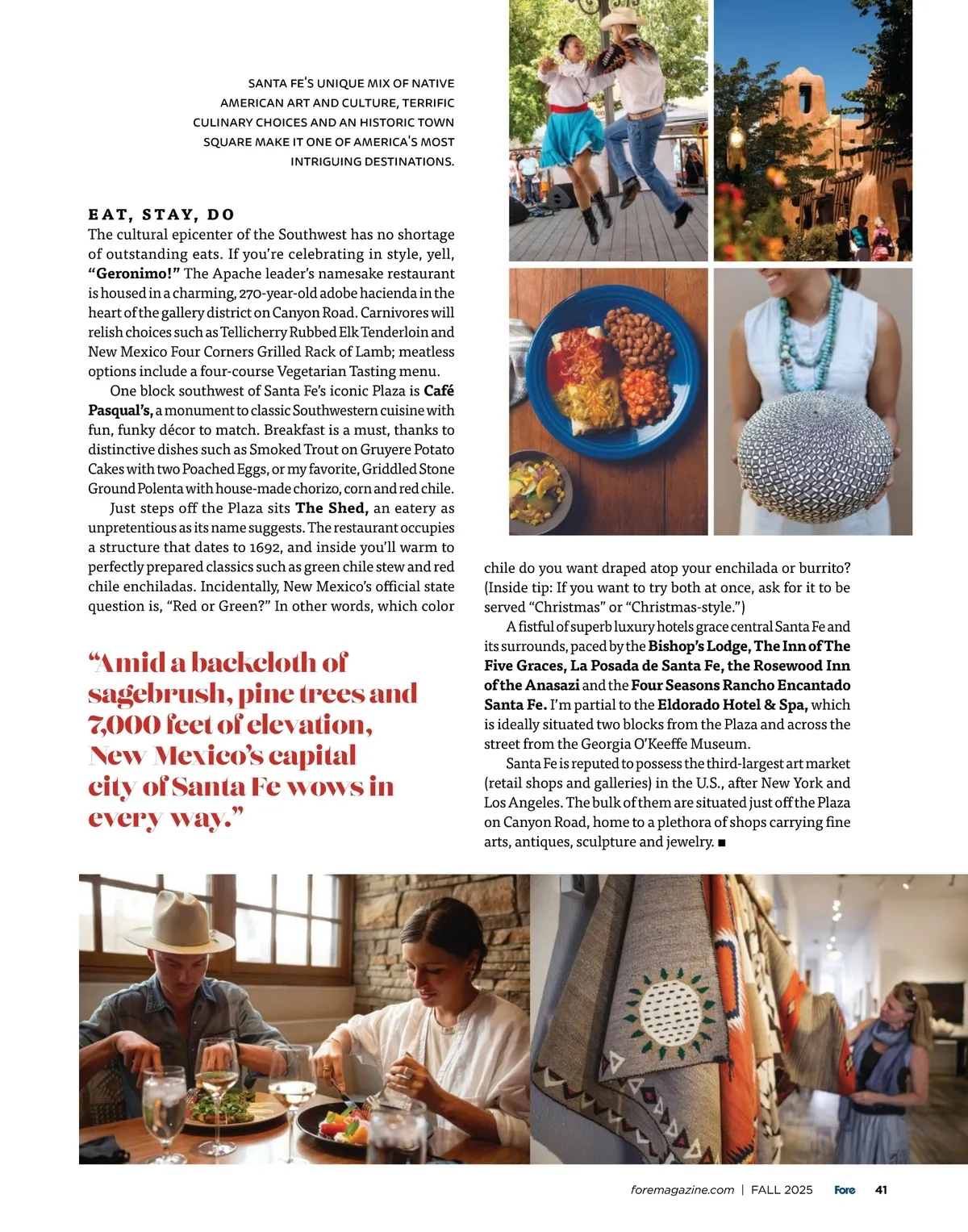 SANTA FE'S UNIQUE MIX OF NATIVE AMERICAN ART AND CULTURE, TERRIFIC CULINARY CHOICES AND AN HISTORIC TOWN SQUARE MAKE IT ONE OF AMERICA'S MOST INTRIGUING DESTINATIONS.

EAT, STAY, DO

The cultural epicenter of the Southwest has no shortage of outstanding eats. If you're celebrating in style, yell, "Geronimo!" The Apache leader's namesake restaurant is housed in a charming, 270-year-old adobe hacienda in the heart of the gallery district on Canyon Road. Carnivores will relish choices such as Tellicherry Rubbed Elk Tenderloin and New Mexico Four Corners Grilled Rack of Lamb; meatless options include a four-course Vegetarian Tasting menu.

One block southwest of Santa Fe's iconic Plaza is Café Pasqual's, a monument to classic Southwestern cuisine with fun, funky décor to match. Breakfast is a must, thanks to distinctive dishes such as Smoked Trout on Gruyere Potato Cakes with two Poached Eggs, or my favorite, Griddled Stone Ground Polenta with house-made chorizo, corn and red chile.

Just steps off the Plaza sits The Shed, an eatery as unpretentious as its name suggests. The restaurant occupies a structure that dates to 1692, and inside you'll warm to perfectly prepared classics such as green chile stew and red chile enchiladas. Incidentally, New Mexico's official state question is, "Red or Green?" In other words, which color chile do you want draped atop your enchilada or burrito? (Inside tip: If you want to try both at once, ask for it to be served "Christmas" or "Christmas-style.")

A fistful of superb luxury hotels grace central Santa Fe and its surrounds, paced by the Bishop's Lodge, The Inn of The Five Graces, La Posada de Santa Fe, the Rosewood Inn of the Anasazi and the Four Seasons Rancho Encantado Santa Fe. I'm partial to the Eldorado Hotel & Spa, which is ideally situated two blocks from the Plaza and across the street from the Georgia O'Keeffe Museum.

Santa Fe is reputed to possess the third-largest art market (retail shops and galleries) in the U.S., after New York and Los Angeles. The bulk of them are situated just off the Plaza on Canyon Road, home to a plethora of shops carrying fine arts, antiques, sculpture and jewelry. ■

"Amid a backcloth of sagebrush, pine trees and 7,000 feet of elevation, New Mexico's capital city of Santa Fe wows in every way."

foremagazine.com | FALL 2025 Fore 41